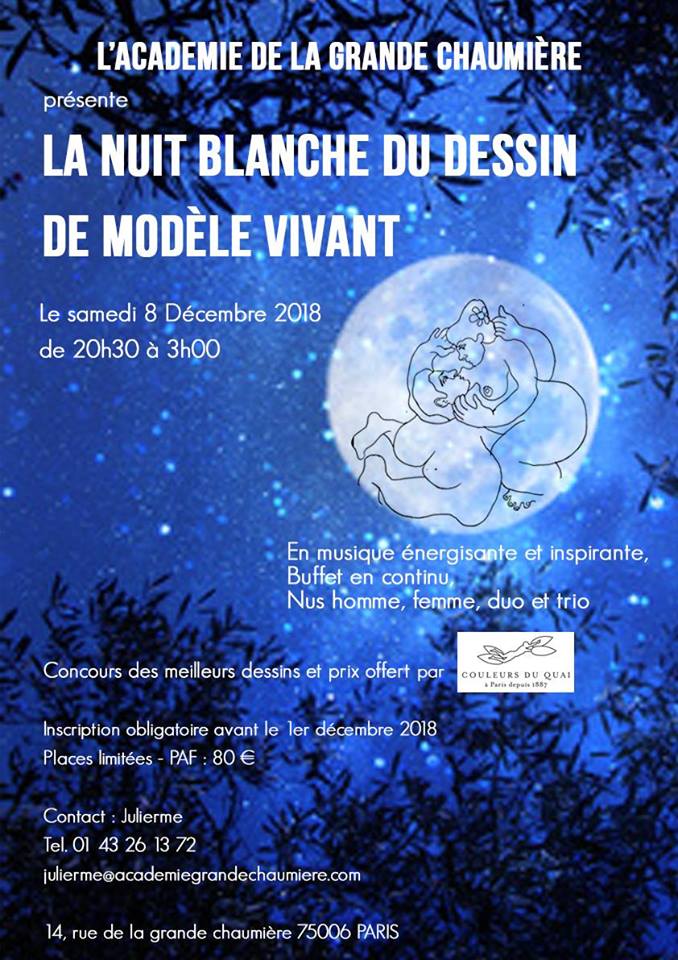 L'ACADEMIE DE LA GRANDE CHAUMIÈRE

présente

LA NUIT BLANCHE DU DESSIN

DE MODÈLE VIVANT

Le samedi 8 Décembre 2018
de 20h30 à 3h00

En musique énergisante et inspirante,
Buffet en continu,
Nus homme, femme, duo et trio

Concours des meilleurs dessins et prix offert par

COULEURS DU QUAI
à Paris depuis 1887

Inscription obligatoire avant le 1er décembre 2018
Places limitées - PAF : 80 €

Contact : Julierme
Tel. 01 43 26 13 72
julierme@academiegrandechaumiere.com

14, rue de la grande chaumière 75006 PARIS